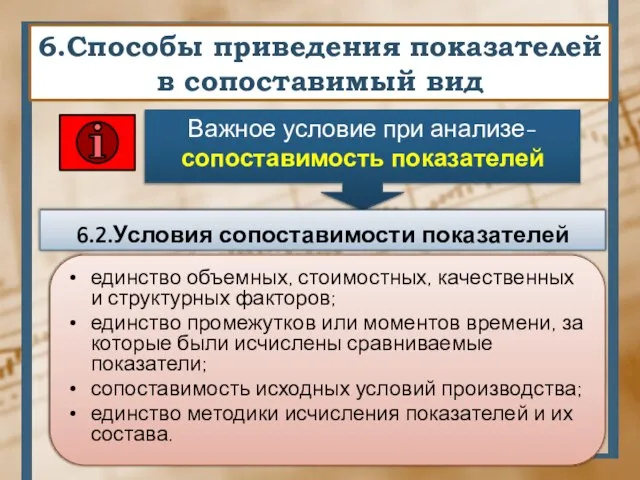 6.Способы приведения показателей в сопоставимый вид

i

Важное условие при анализе- сопоставимость показателей

6.2.Условия сопоставимости показателей

• единство объемных, стоимостных, качественных и структурных факторов;
• единство промежутков или моментов времени, за которые были исчислены сравниваемые показатели;
• сопоставимость исходных условий производства;
• единство методики исчисления показателей и их состава.